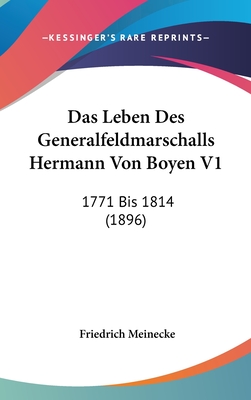 —KESSINGER'S RARE REPRINTS—

Das Leben Des Generalfeldmarschalls Hermann Von Boyen V1

1771 Bis 1814
(1896)

Friedrich Meinecke